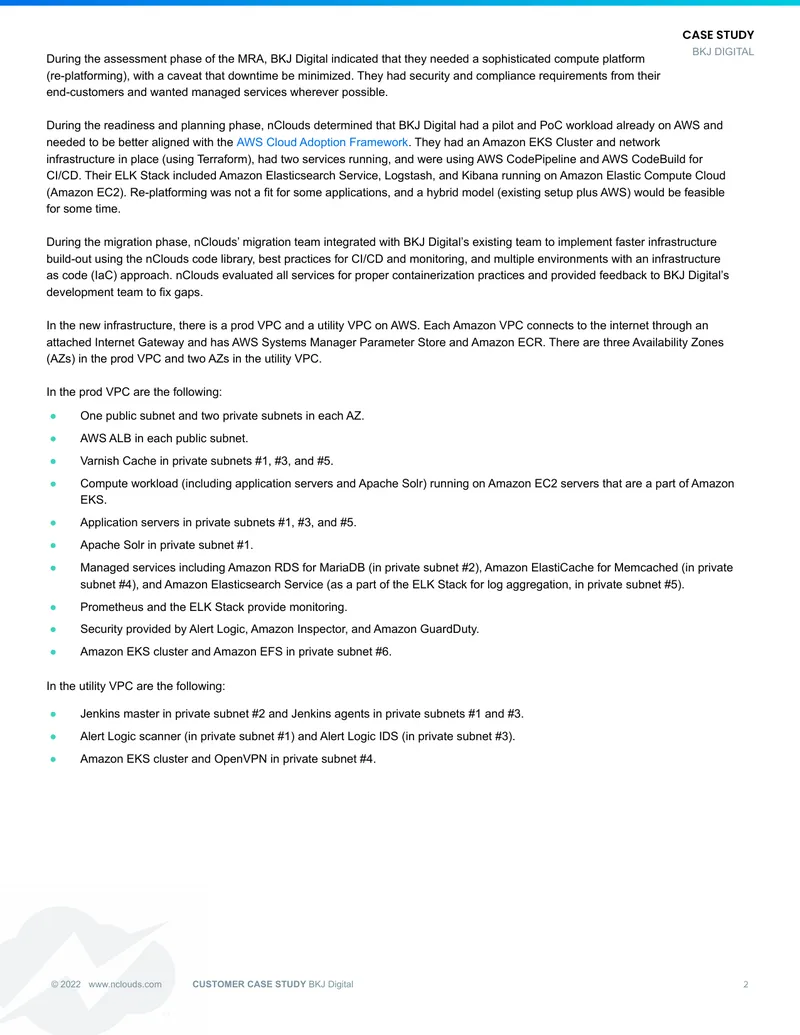 CASE STUDY
BKJ DIGITAL

During the assessment phase of the MRA, BKJ Digital indicated that they needed a sophisticated compute platform (re-platforming), with a caveat that downtime be minimized. They had security and compliance requirements from their end-customers and wanted managed services wherever possible.

During the readiness and planning phase, nClouds determined that BKJ Digital had a pilot and PoC workload already on AWS and needed to be better aligned with the AWS Cloud Adoption Framework. They had an Amazon EKS Cluster and network infrastructure in place (using Terraform), had two services running, and were using AWS CodePipeline and AWS CodeBuild for CI/CD. Their ELK Stack included Amazon Elasticsearch Service, Logstash, and Kibana running on Amazon Elastic Compute Cloud (Amazon EC2). Re-platforming was not a fit for some applications, and a hybrid model (existing setup plus AWS) would be feasible for some time.

During the migration phase, nClouds' migration team integrated with BKJ Digital's existing team to implement faster infrastructure build-out using the nClouds code library, best practices for CI/CD and monitoring, and multiple environments with an infrastructure as code (IaC) approach. nClouds evaluated all services for proper containerization practices and provided feedback to BKJ Digital's development team to fix gaps.

In the new infrastructure, there is a prod VPC and a utility VPC on AWS. Each Amazon VPC connects to the internet through an attached Internet Gateway and has AWS Systems Manager Parameter Store and Amazon ECR. There are three Availability Zones (AZs) in the prod VPC and two AZs in the utility VPC.

In the prod VPC are the following:

• One public subnet and two private subnets in each AZ.
• AWS ALB in each public subnet.
• Varnish Cache in private subnets #1, #3, and #5.
• Compute workload (including application servers and Apache Solr) running on Amazon EC2 servers that are a part of Amazon EKS.
• Application servers in private subnets #1, #3, and #5.
• Apache Solr in private subnet #1.
• Managed services including Amazon RDS for MariaDB (in private subnet #2), Amazon ElastiCache for Memcached (in private subnet #4), and Amazon Elasticsearch Service (as a part of the ELK Stack for log aggregation, in private subnet #5).
• Prometheus and the ELK Stack provide monitoring.
• Security provided by Alert Logic, Amazon Inspector, and Amazon GuardDuty.
• Amazon EKS cluster and Amazon EFS in private subnet #6.

In the utility VPC are the following:

• Jenkins master in private subnet #2 and Jenkins agents in private subnets #1 and #3.
• Alert Logic scanner (in private subnet #1) and Alert Logic IDS (in private subnet #3).
• Amazon EKS cluster and OpenVPN in private subnet #4.

© 2022 www.nclouds.com CUSTOMER CASE STUDY BKJ Digital 2